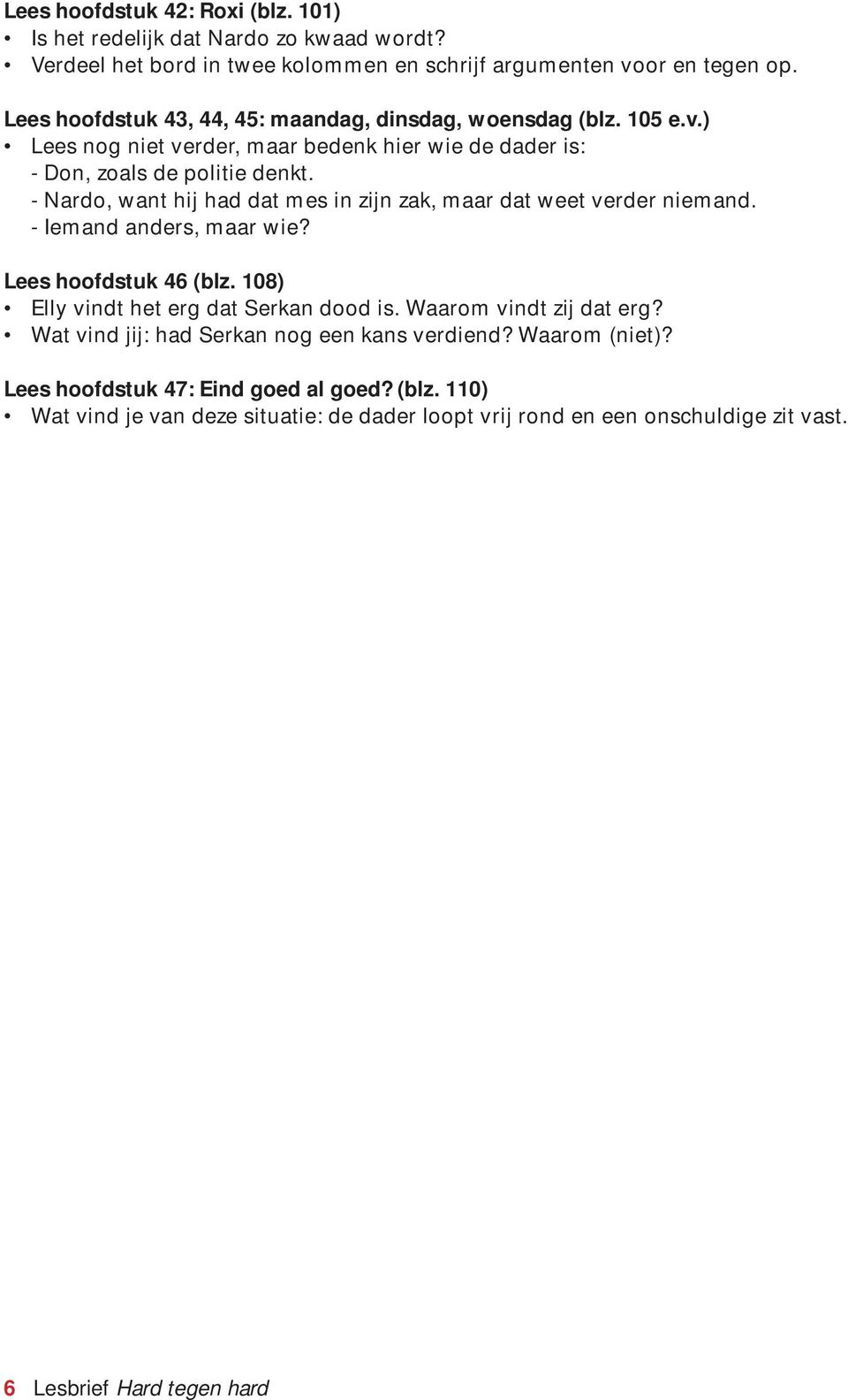 Lees hoofdstuk 42: Roxi (blz. 101)
• Is het redelijk dat Nardo zo kwaad wordt?
• Verdeel het bord in twee kolommen en schrijf argumenten voor en tegen op.

Lees hoofdstuk 43, 44, 45: maandag, dinsdag, woensdag (blz. 105 e.v.)
• Lees nog niet verder, maar bedenk hier wie de dader is:
- Don, zoals de politie denkt.
- Nardo, want hij had dat mes in zijn zak, maar dat weet verder niemand.
- Iemand anders, maar wie?

Lees hoofdstuk 46 (blz. 108)
• Elly vindt het erg dat Serkan dood is. Waarom vindt zij dat erg?
• Wat vind jij: had Serkan nog een kans verdiend? Waarom (niet)?

Lees hoofdstuk 47: Eind goed al goed? (blz. 110)
• Wat vind je van deze situatie: de dader loopt vrij rond en een onschuldige zit vast.

6 Lesbrief Hard tegen hard